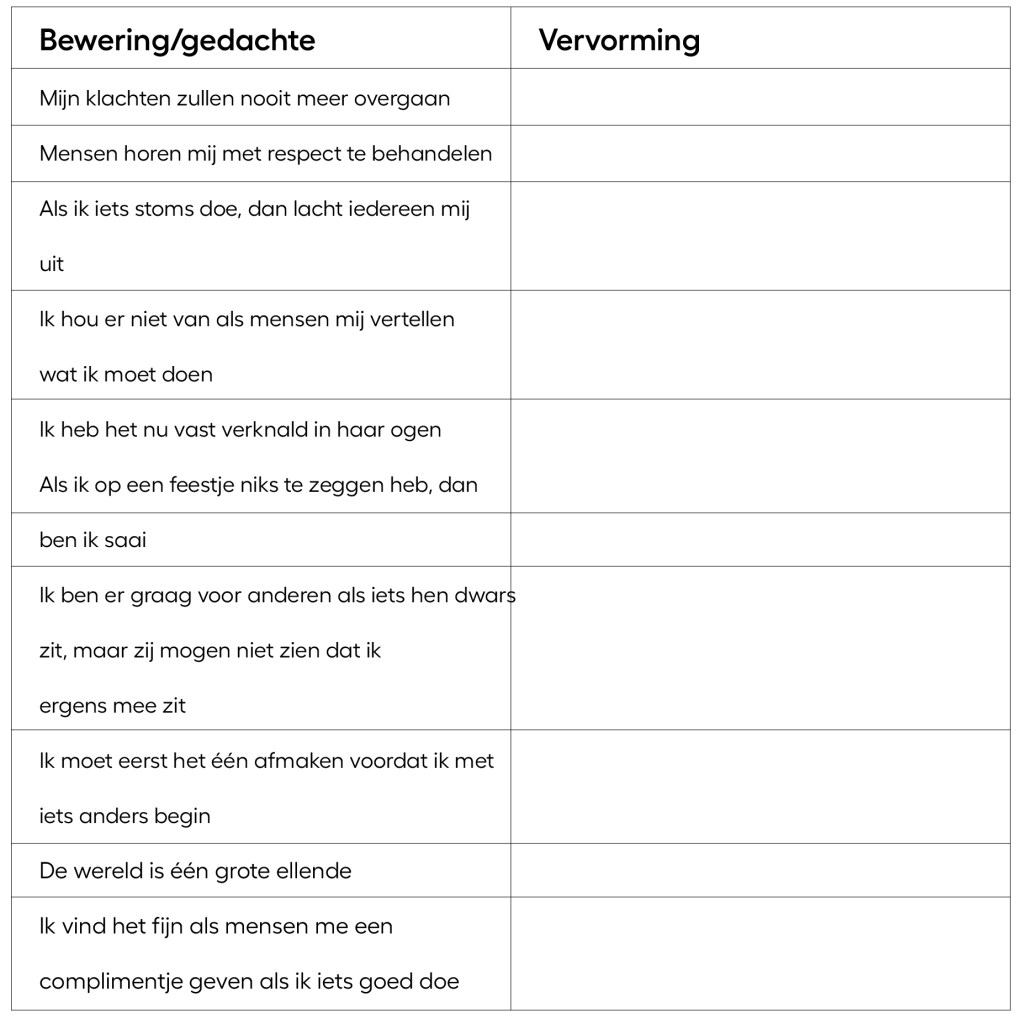 | Bewering/gedachte | Vervorming |
|---|---|
| Mijn klachten zullen nooit meer overgaan | |
| Mensen horen mij met respect te behandelen | |
| Als ik iets stoms doe, dan lacht iedereen mij uit | |
| Ik hou er niet van als mensen mij vertellen wat ik moet doen | |
| Ik heb het nu vast verknald in haar ogen Als ik op een feestje niks te zeggen heb, dan | |
| ben ik saai | |
| Ik ben er graag voor anderen als iets hen dwars zit, maar zij mogen niet zien dat ik ergens mee zit | |
| Ik moet eerst het één afmaken voordat ik met iets anders begin | |
| De wereld is één grote ellende | |
| Ik vind het fijn als mensen me een complimentje geven als ik iets goed doe | |